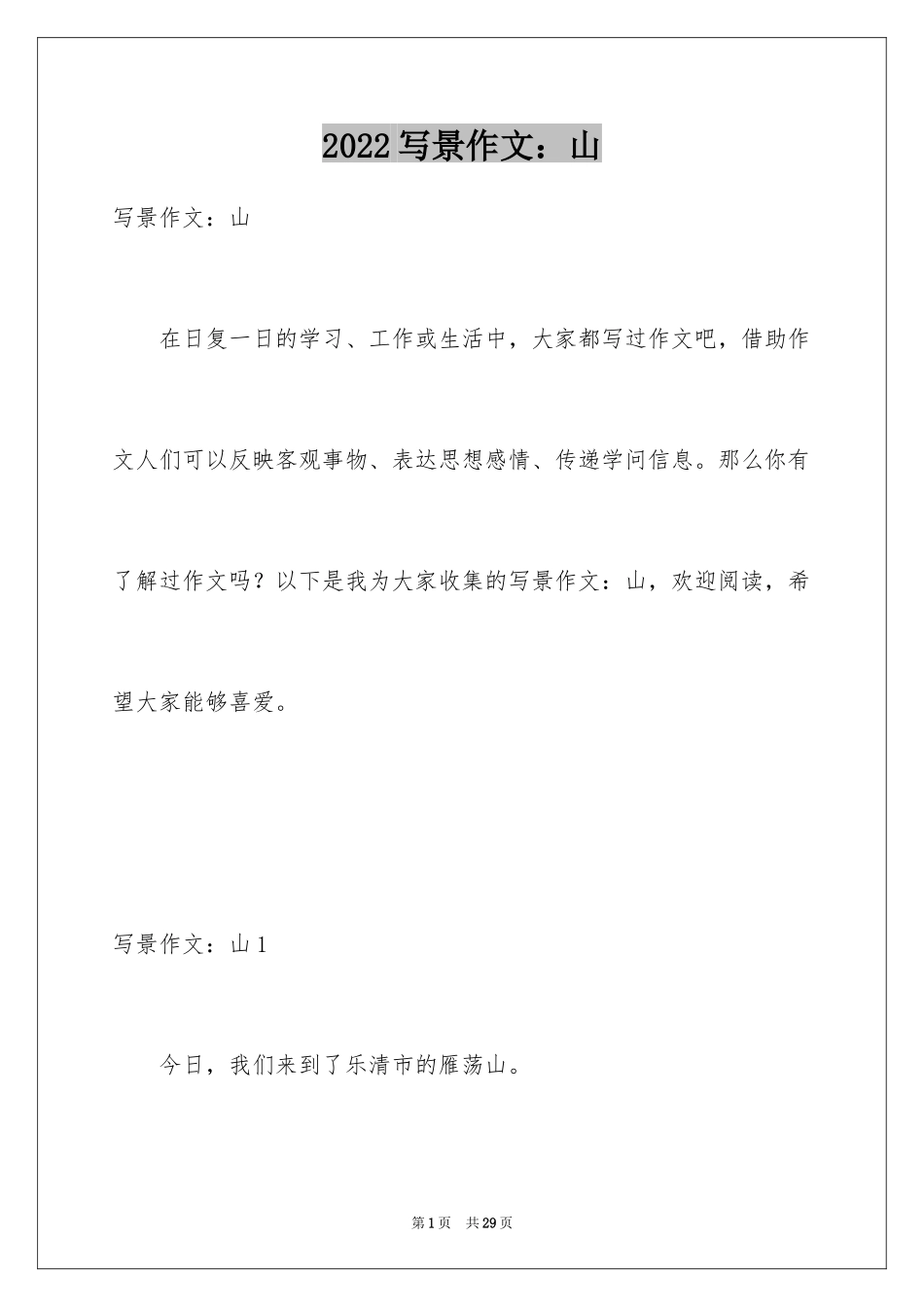 2022写景作文：山

写景作文：山

在日复一日的学习、工作或生活中，大家都写过作文吧，借助作文人们可以反映客观事物、表达思想感情、传递学问信息。那么你有了解过作文吗？以下是我为大家收集的写景作文：山，欢迎阅读，希望大家能够喜爱。

写景作文：山1

今日，我们来到了乐清市的雁荡山。

第1页 共29页